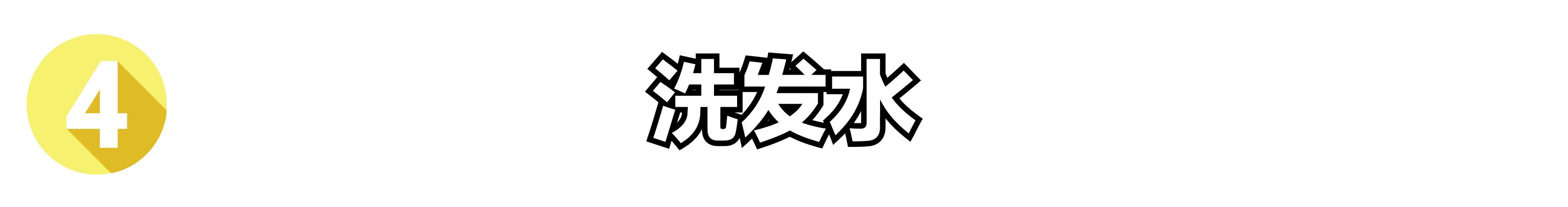 4

洗发水